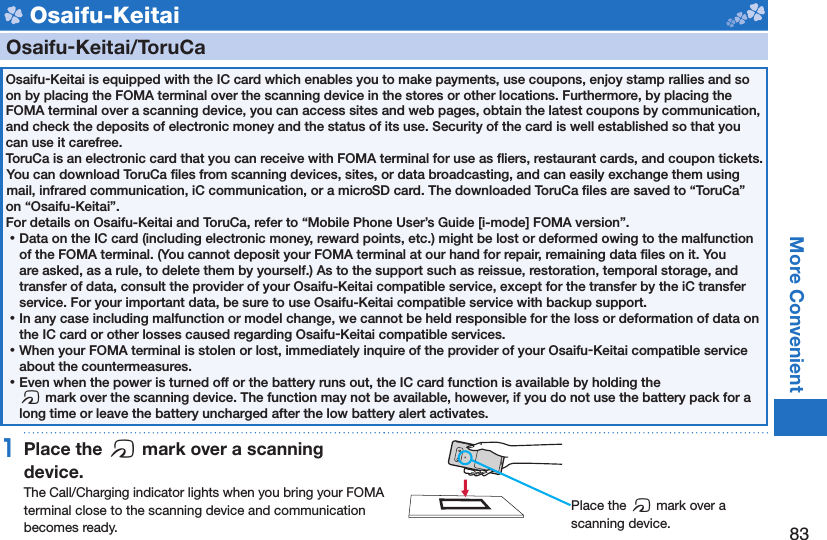 Osaifu-Keitai

Osaifu-Keitai/ToruCa

Osaifu-Keitai is equipped with the IC card which enables you to make payments, use coupons, enjoy stamp rallies and so on by placing the FOMA terminal over the scanning device in the stores or other locations. Furthermore, by placing the FOMA terminal over a scanning device, you can access sites and web pages, obtain the latest coupons by communication, and check the deposits of electronic money and the status of its use. Security of the card is well established so that you can use it carefree.
ToruCa is an electronic card that you can receive with FOMA terminal for use as fliers, restaurant cards, and coupon tickets. You can download ToruCa files from scanning devices, sites, or data broadcasting, and can easily exchange them using mail, infrared communication, iC communication, or a microSD card. The downloaded ToruCa files are saved to “ToruCa” on “Osaifu-Keitai”.
For details on Osaifu-Keitai and ToruCa, refer to “Mobile Phone User’s Guide [i-mode] FOMA version”.
• Data on the IC card (including electronic money, reward points, etc.) might be lost or deformed owing to the malfunction of the FOMA terminal. (You cannot deposit your FOMA terminal at our hand for repair, remaining data files on it. You are asked, as a rule, to delete them by yourself.) As to the support such as reissue, restoration, temporal storage, and transfer of data, consult the provider of your Osaifu-Keitai compatible service, except for the transfer by the iC transfer service. For your important data, be sure to use Osaifu-Keitai compatible service with backup support.
• In any case including malfunction or model change, we cannot be held responsible for the loss or deformation of data on the IC card or other losses caused regarding Osaifu-Keitai compatible services.
• When your FOMA terminal is stolen or lost, immediately inquire of the provider of your Osaifu-Keitai compatible service about the countermeasures.
• Even when the power is turned off or the battery runs out, the IC card function is available by holding the mark over the scanning device. The function may not be available, however, if you do not use the battery pack for a long time or leave the battery uncharged after the low battery alert activates.

1 Place the mark over a scanning device.
The Call/Charging indicator lights when you bring your FOMA terminal close to the scanning device and communication becomes ready.

Place the mark over a scanning device.

More Convenient

83